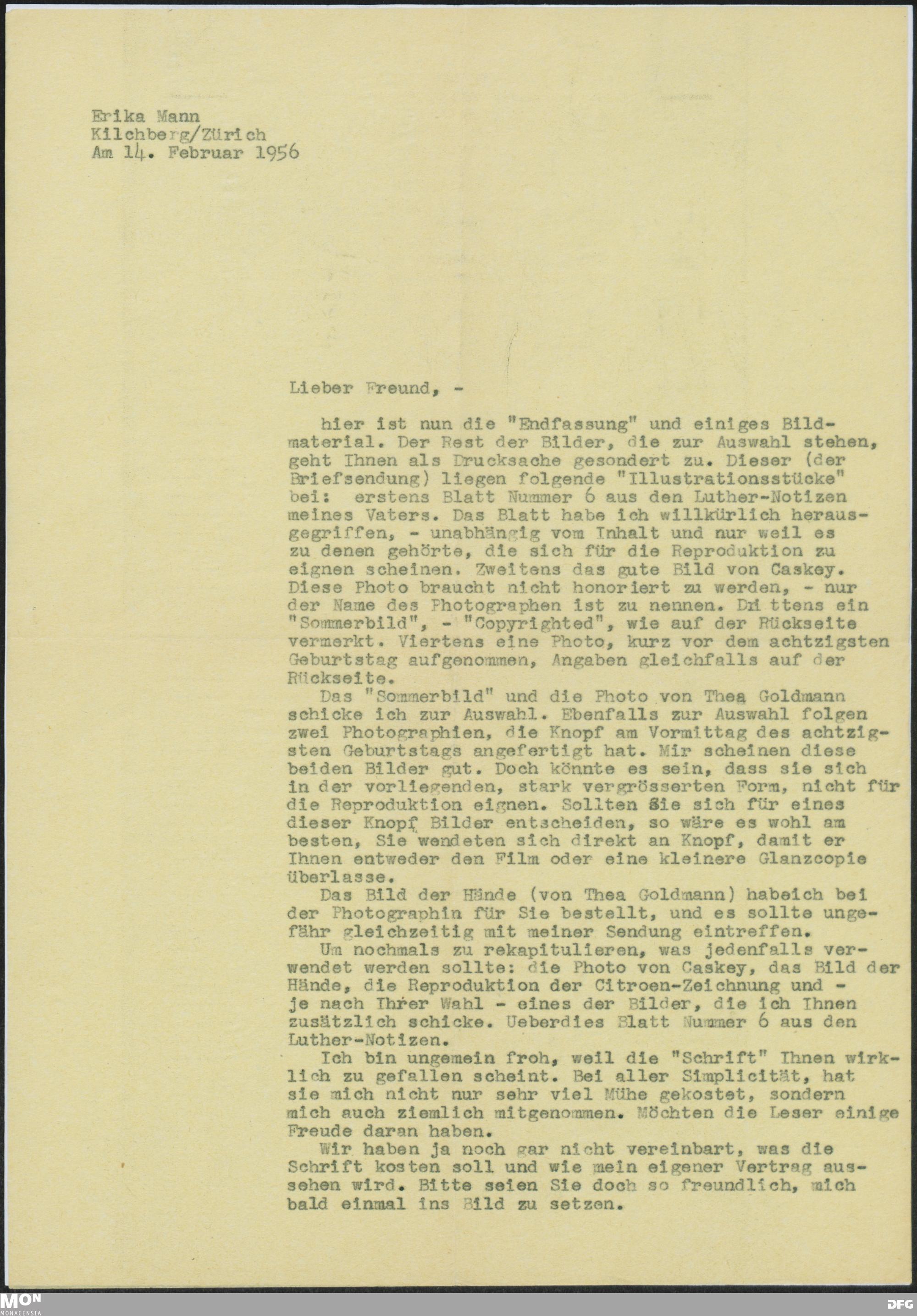 Erika Mann
Kilchberg/Zürich
Am 14. Februar 1956

Lieber Freund, -

hier ist nun die "Endfassung" und einiges Bildmaterial. Der Rest der Bilder, die zur Auswahl stehen, geht Ihnen als Drucksache gesondert zu. Dieser (der Briefsendung) liegen folgende "Illustrationsstücke" bei: erstens Blatt Nummer 6 aus den Luther-Notizen meines Vaters. Das Blatt habe ich willkürlich herausgegriffen, - unabhängig vom Inhalt und nur weil es zu denen gehörte, die sich für die Reproduktion zu eignen scheinen. Zweitens das gute Bild von Caskey. Diese Photo braucht nicht honoriert zu werden, - nur der Name des Photographen ist zu nennen. Dri ttens ein "Sommerbild", - "Copyrighted", wie auf der Rückseite vermerkt. Viertens eine Photo, kurz vor dem achtzigsten Geburtstag aufgenommen, Angaben gleichfalls auf der Rückseite.

Das "Sommerbild" und die Photo von Thea Goldmann schicke ich zur Auswahl. Ebenfalls zur Auswahl folgen zwei Photographien, die Knopf am Vormittag des achtzigsten Geburtstags angefertigt hat. Mir scheinen diese beiden Bilder gut. Doch könnte es sein, dass sie sich in der vorliegenden, stark vergrösserten Form, nicht für die Reproduktion eignen. Sollten Sie sich für eines dieser Knopf Bilder entscheiden, so wäre es wohl am besten, Sie wendeten sich direkt an Knopf, damit er Ihnen entweder den Film oder eine kleinere Glanzcopie überlasse.

Das Bild der Hände (von Thea Goldmann) habeich bei der Photographin für Sie bestellt, und es sollte ungefähr gleichzeitig mit meiner Sendung eintreffen.

Um nochmals zu rekapitulieren, was jedenfalls verwendet werden sollte: die Photo von Caskey, das Bild der Hände, die Reproduktion der Citroen-Zeichnung und - je nach Ihrer Wahl - eines der Bilder, die ich Ihnen zusätzlich schicke. Ueberdies Blatt Nummer 6 aus den Luther-Notizen.

Ich bin ungemein froh, weil die "Schrift" Ihnen wirklich zu gefallen scheint. Bei aller Simplicität, hat sie mich nicht nur sehr viel Mühe gekostet, sondern mich auch ziemlich mitgenommen. Möchten die Leser einige Freude daran haben.

Wir haben ja noch gar nicht vereinbart, was die Schrift kosten soll und wie mein eigener Vertrag aussehen wird. Bitte seien Sie doch so freundlich, mich bald einmal ins Bild zu setzen.

MON MONACENSIA DFG